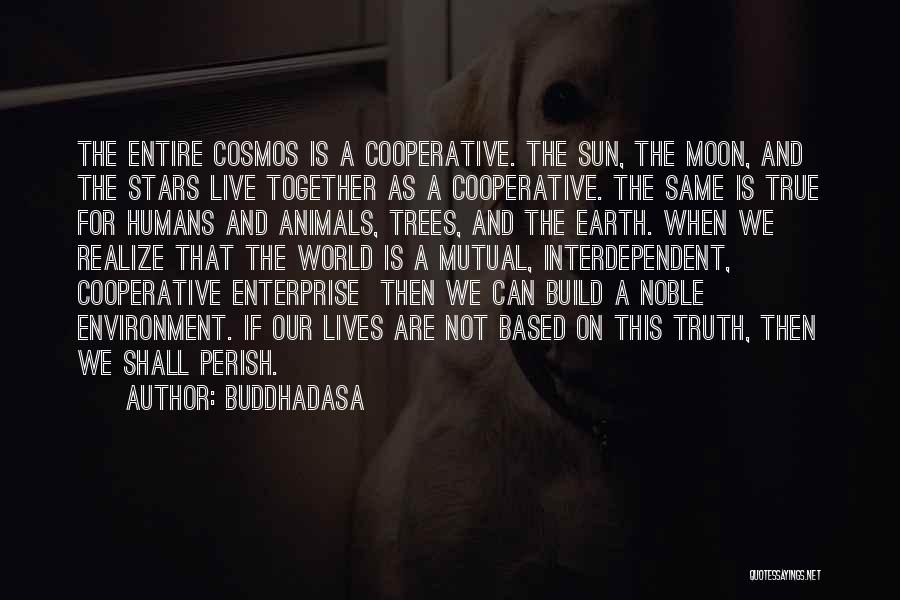 THE ENTIRE COSMOS IS A COOPERATIVE. THE SUN, THE MOON, AND THE STARS LIVE TOGETHER AS A COOPERATIVE. THE SAME IS TRUE FOR HUMANS AND ANIMALS, TREES, AND THE EARTH. WHEN WE REALIZE THAT THE WORLD IS A MUTUAL, INTERDEPENDENT, COOPERATIVE ENTERPRISE THEN WE CAN BUILD A NOBLE ENVIRONMENT. IF OUR LIVES ARE NOT BASED ON THIS TRUTH, THEN WE SHALL PERISH.

AUTHOR: BUDDHADASA

QUOTESSAYINGS.NET